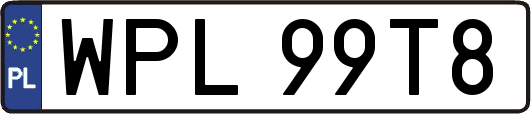 PL

WPL 99T8